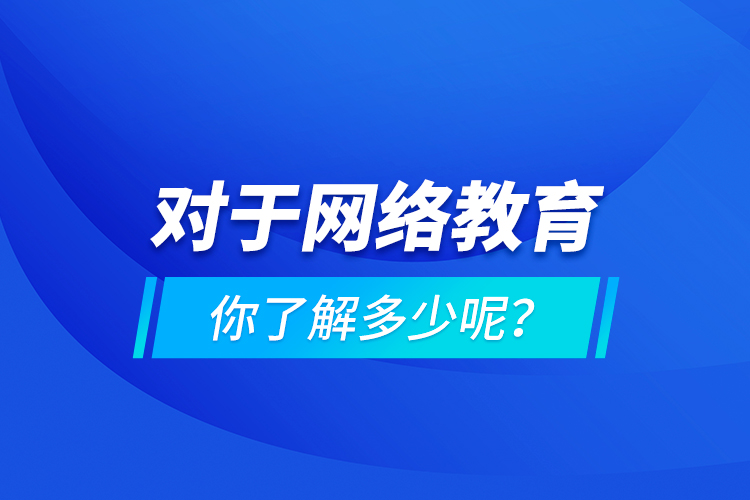 对于网络教育

你了解多少呢？